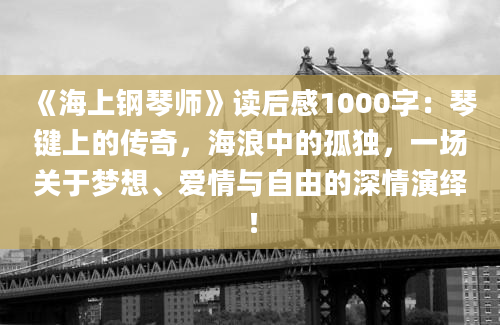 《海上钢琴师》读后感1000字：琴键上的传奇，海浪中的孤独，一场关于梦想、爱情与自由的深情演绎！